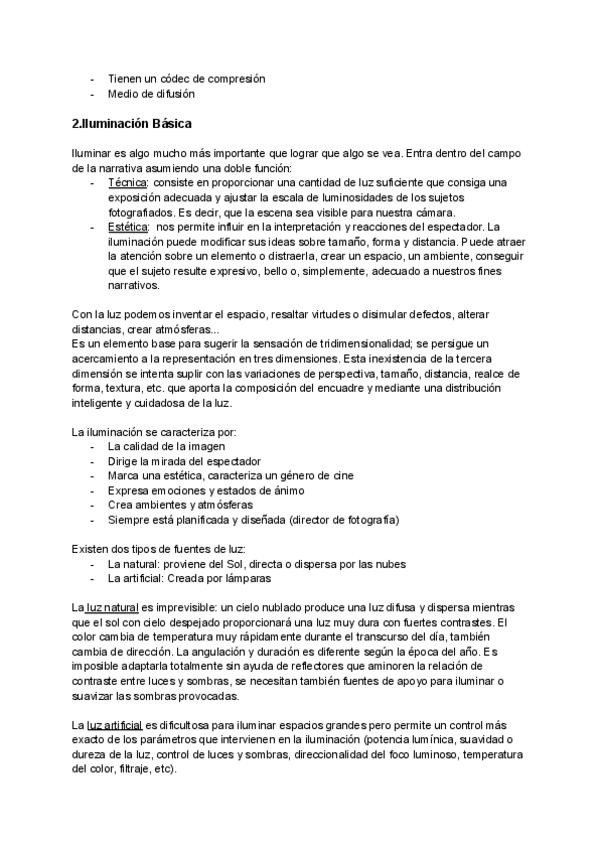 - Tienen un códec de compresión
- Medio de difusión

2.Iluminación Básica

Iluminar es algo mucho más importante que lograr que algo se vea. Entra dentro del campo de la narrativa asumiendo una doble función:
- Técnica: consiste en proporcionar una cantidad de luz suficiente que consiga una exposición adecuada y ajustar la escala de luminosidades de los sujetos fotografiados. Es decir, que la escena sea visible para nuestra cámara.
- Estética: nos permite influir en la interpretación y reacciones del espectador. La iluminación puede modificar sus ideas sobre tamaño, forma y distancia. Puede atraer la atención sobre un elemento o distraerla, crear un espacio, un ambiente, conseguir que el sujeto resulte expresivo, bello o, simplemente, adecuado a nuestros fines narrativos.

Con la luz podemos inventar el espacio, resaltar virtudes o disimular defectos, alterar distancias, crear atmósferas...
Es un elemento base para sugerir la sensación de tridimensionalidad; se persigue un acercamiento a la representación en tres dimensiones. Esta inexistencia de la tercera dimensión se intenta suplir con las variaciones de perspectiva, tamaño, distancia, realce de forma, textura, etc. que aporta la composición del encuadre y mediante una distribución inteligente y cuidadosa de la luz.

La iluminación se caracteriza por:
- La calidad de la imagen
- Dirige la mirada del espectador
- Marca una estética, caracteriza un género de cine
- Expresa emociones y estados de ánimo
- Crea ambientes y atmósferas
- Siempre está planificada y diseñada (director de fotografía)

Existen dos tipos de fuentes de luz:
- La natural: proviene del Sol, directa o dispersa por las nubes
- La artificial: Creada por lámparas

La luz natural es imprevisible: un cielo nublado produce una luz difusa y dispersa mientras que el sol con cielo despejado proporcionará una luz muy dura con fuertes contrastes. El color cambia de temperatura muy rápidamente durante el transcurso del día, también cambia de dirección. La angulación y duración es diferente según la época del año. Es imposible adaptarla totalmente sin ayuda de reflectores que aminoren la relación de contraste entre luces y sombras, se necesitan también fuentes de apoyo para iluminar o suavizar las sombras provocadas.

La luz artificial es dificultosa para iluminar espacios grandes pero permite un control más exacto de los parámetros que intervienen en la iluminación (potencia lumínica, suavidad o dureza de la luz, control de luces y sombras, direccionalidad del foco luminoso, temperatura del color, filtraje, etc).